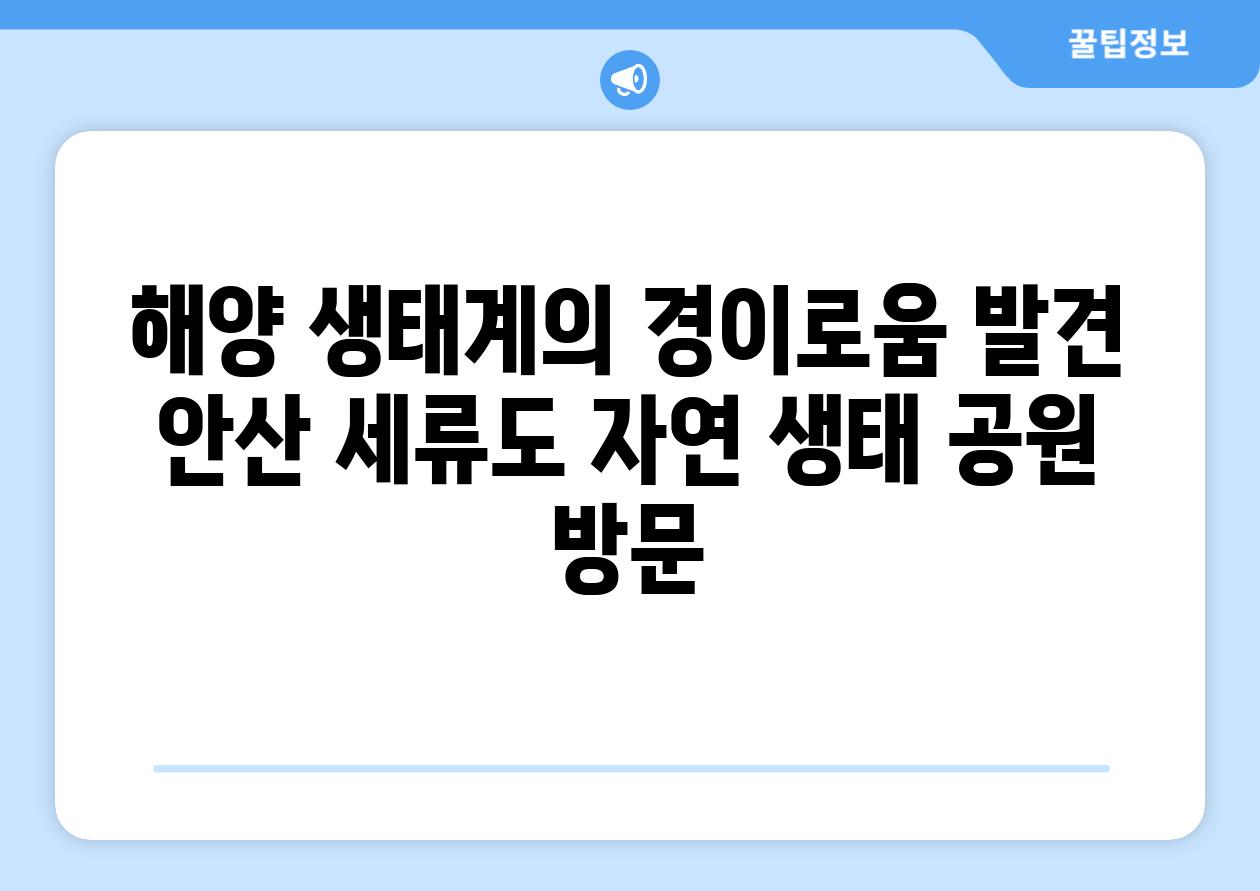 꿀팁정보

해양 생태계의 경이로움 발견 안산 세류도 자연 생태 공원 방문